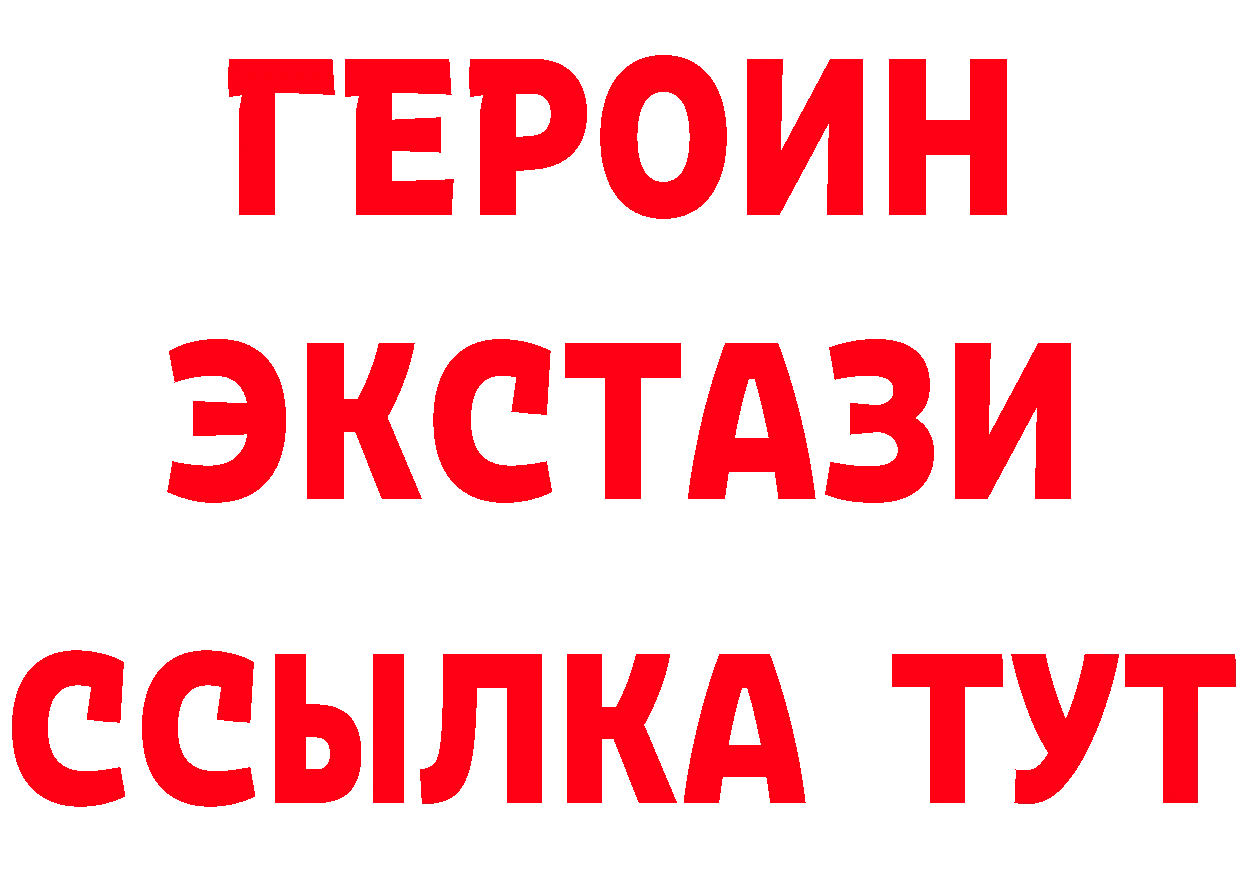 ГЕРОИН
ЭКСТАЗИ
ССЫЛКА ТУТ